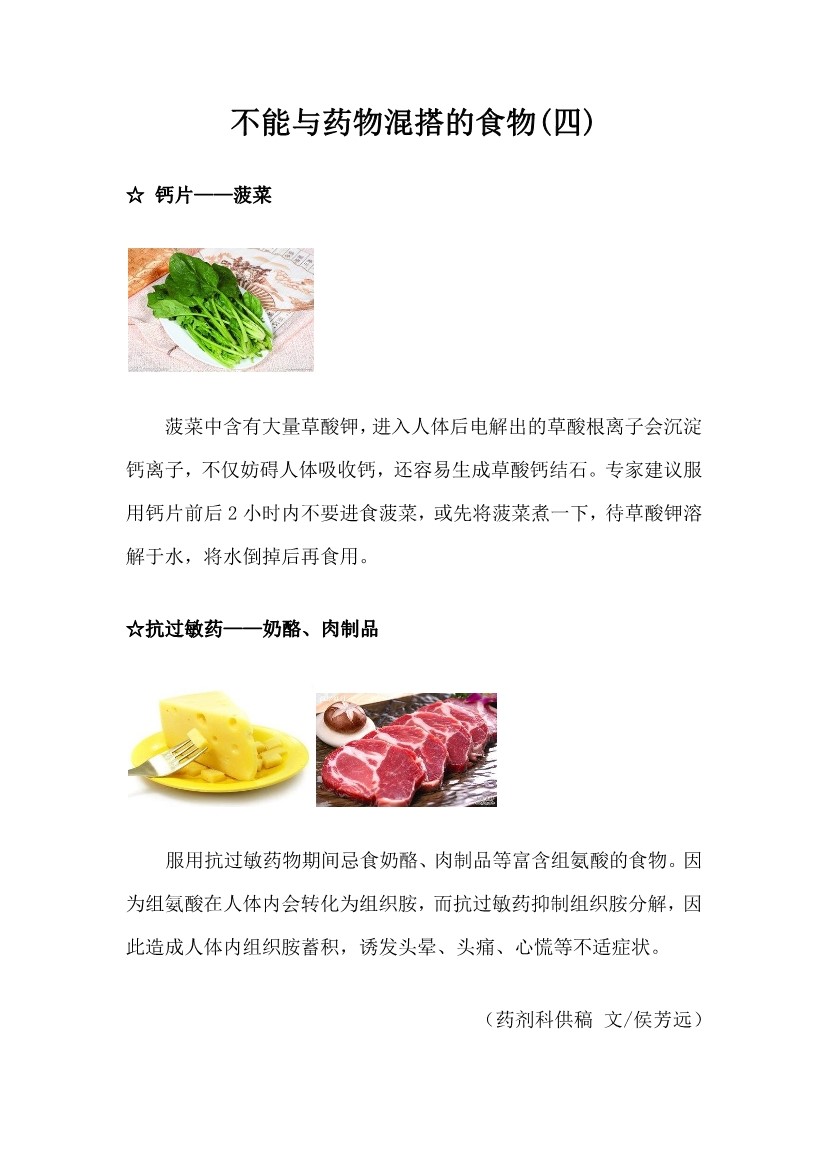 不能与药物混搭的食物(四)

☆ 钙片——菠菜

菠菜中含有大量草酸钾，进入人体后电解出的草酸根离子会沉淀钙离子，不仅妨碍人体吸收钙，还容易生成草酸钙结石。专家建议服用钙片前后 2 小时内不要进食菠菜，或先将菠菜煮一下，待草酸钾溶解于水，将水倒掉后再食用。

☆抗过敏药——奶酪、肉制品

服用抗过敏药物期间忌食奶酪、肉制品等富含组氨酸的食物。因为组氨酸在人体内会转化为组织胺，而抗过敏药抑制组织胺分解，因此造成人体内组织胺蓄积，诱发头晕、头痛、心慌等不适症状。

（药剂科供稿 文/侯芳远）